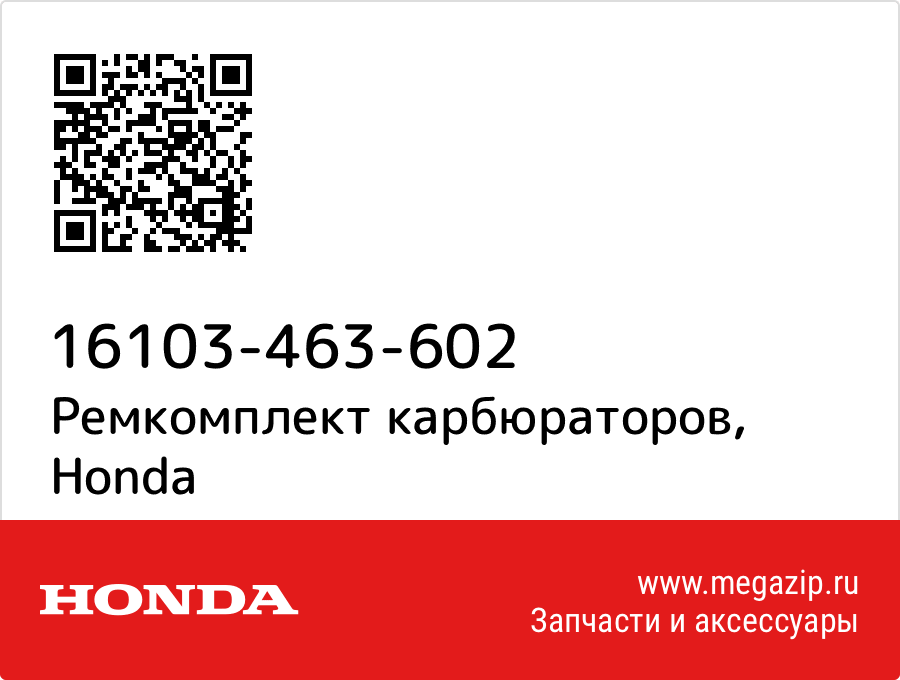 16103-463-602
Ремкомплект карбюраторов, Honda

HONDA

www.megazip.ru
Запчасти и аксессуары